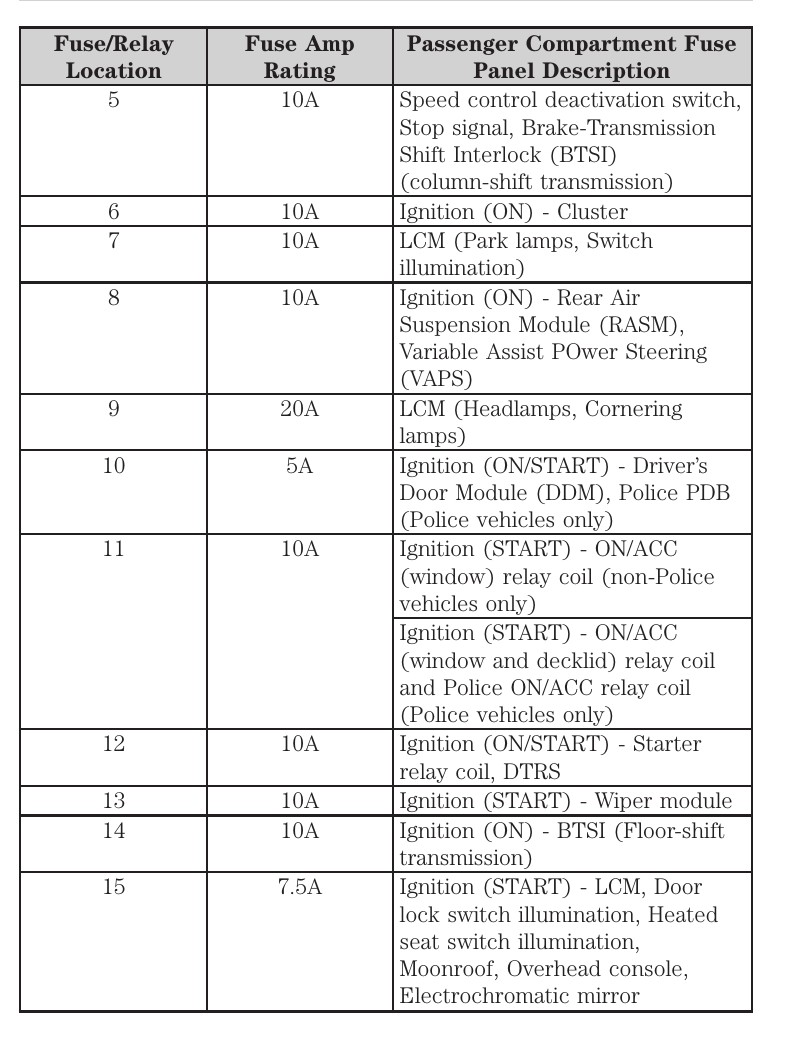 | Fuse/Relay Location | Fuse Amp Rating | Passenger Compartment Fuse Panel Description |
|---|---|---|
| 5 | 10A | Speed control deactivation switch, Stop signal, Brake-Transmission Shift Interlock (BTSI) (column-shift transmission) |
| 6 | 10A | Ignition (ON) - Cluster |
| 7 | 10A | LCM (Park lamps, Switch illumination) |
| 8 | 10A | Ignition (ON) - Rear Air Suspension Module (RASM), Variable Assist POwer Steering (VAPS) |
| 9 | 20A | LCM (Headlamps, Cornering lamps) |
| 10 | 5A | Ignition (ON/START) - Driver's Door Module (DDM), Police PDB (Police vehicles only) |
| 11 | 10A | Ignition (START) - ON/ACC (window) relay coil (non-Police vehicles only) |
| | | Ignition (START) - ON/ACC (window and decklid) relay coil and Police ON/ACC relay coil (Police vehicles only) |
| 12 | 10A | Ignition (ON/START) - Starter relay coil, DTRS |
| 13 | 10A | Ignition (START) - Wiper module |
| 14 | 10A | Ignition (ON) - BTSI (Floor-shift transmission) |
| 15 | 7.5A | Ignition (START) - LCM, Door lock switch illumination, Heated seat switch illumination, Moonroof, Overhead console, Electrochromatic mirror |